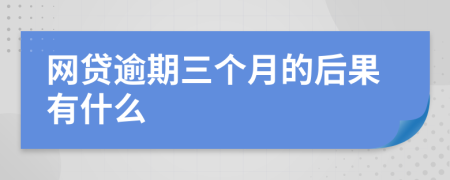 网贷逾期三个月的后果有什么